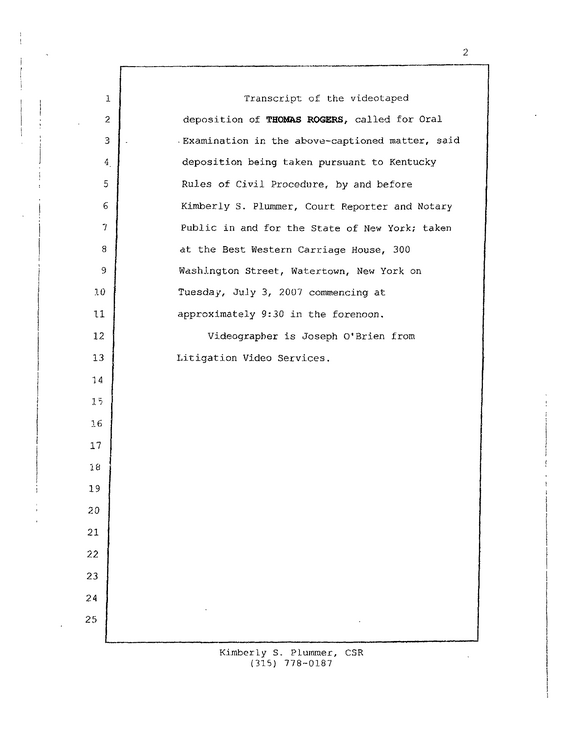 2

1 Transcript of the videotaped

2 deposition of THOMAS ROGERS, called for Oral

3 Examination in the above-captioned matter, said

4 deposition being taken pursuant to Kentucky

5 Rules of Civil Procedure, by and before

6 Kimberly S. Plummer, Court Reporter and Notary

7 Public in and for the State of New York; taken

8 at the Best Western Carriage House, 300

9 Washington Street, Watertown, New York on

10 Tuesday, July 3, 2007 commencing at

11 approximately 9:30 in the forenoon.

12 Videographer is Joseph O'Brien from

13 Litigation Video Services.

14

15

16

17

18

19

20

21

22

23

24

25

Kimberly S. Plummer, CSR
(315) 778-0187